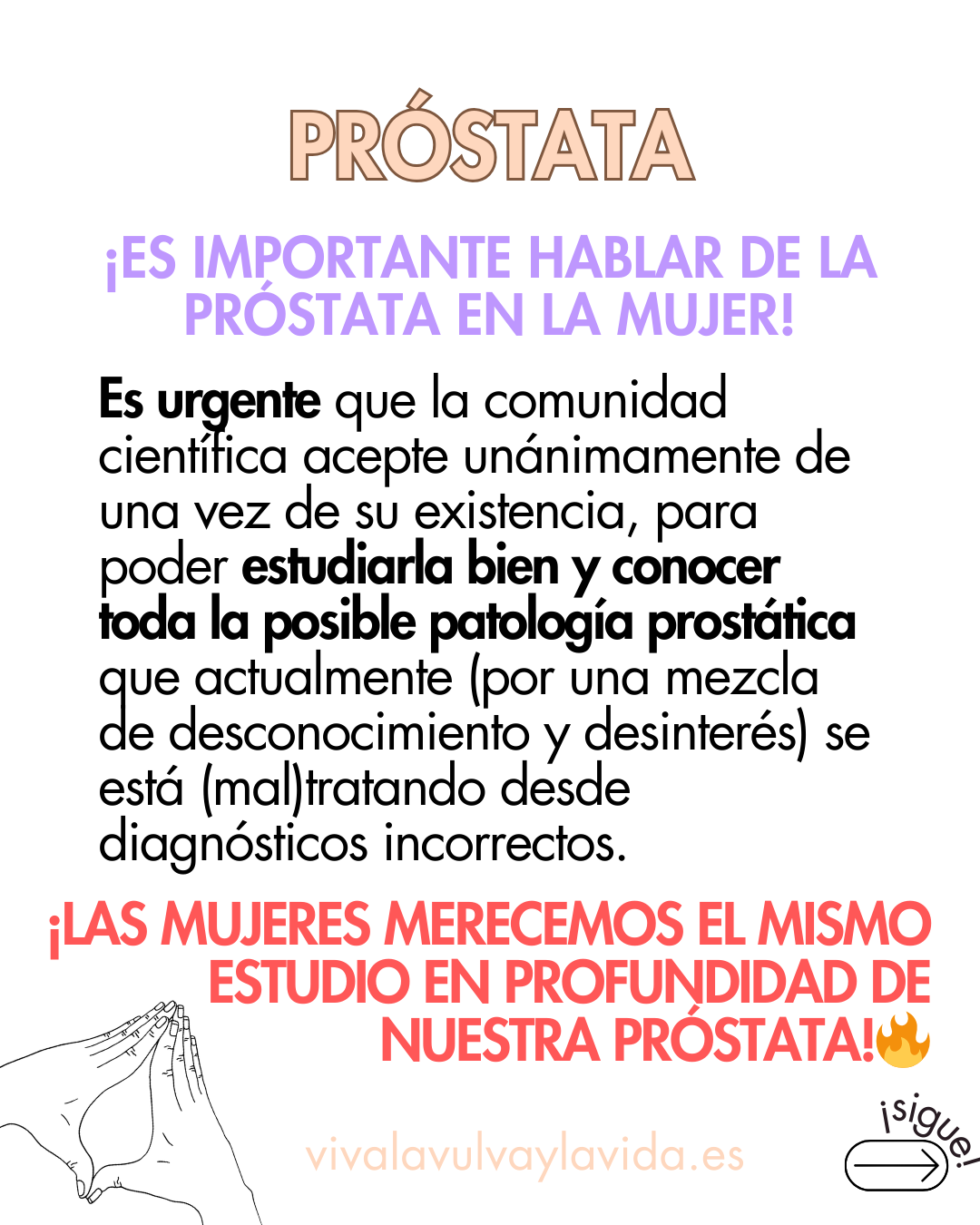 PRÓSTATA

¡ES IMPORTANTE HABLAR DE LA PRÓSTATA EN LA MUJER!

Es urgente que la comunidad científica acepte unánimamente de una vez de su existencia, para poder estudiarla bien y conocer toda la posible patología prostática que actualmente (por una mezcla de desconocimiento y desinterés) se está (mal)tratando desde diagnósticos incorrectos.

¡LAS MUJERES MERECEMOS EL MISMO ESTUDIO EN PROFUNDIDAD DE NUESTRA PRÓSTATA!🔥

vivalavulvaylavida.es

¡sigue!